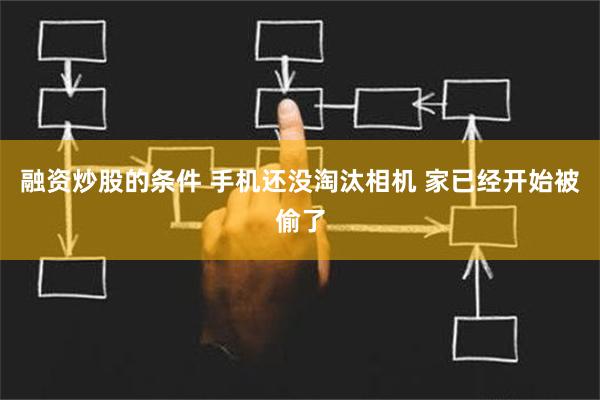 融资炒股的条件 手机还没淘汰相机 家已经开始被偷了